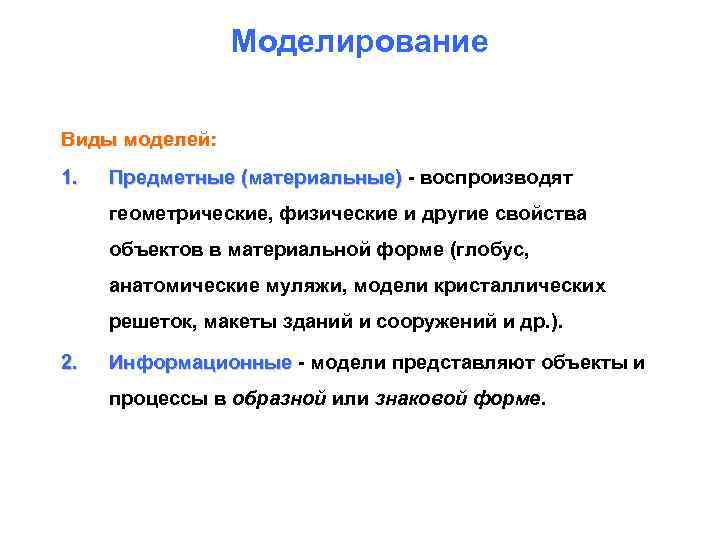 Моделирование

Виды моделей:

1. Предметные (материальные) - воспроизводят геометрические, физические и другие свойства объектов в материальной форме (глобус, анатомические муляжи, модели кристаллических решеток, макеты зданий и сооружений и др.).

2. Информационные - модели представляют объекты и процессы в образной или знаковой форме.